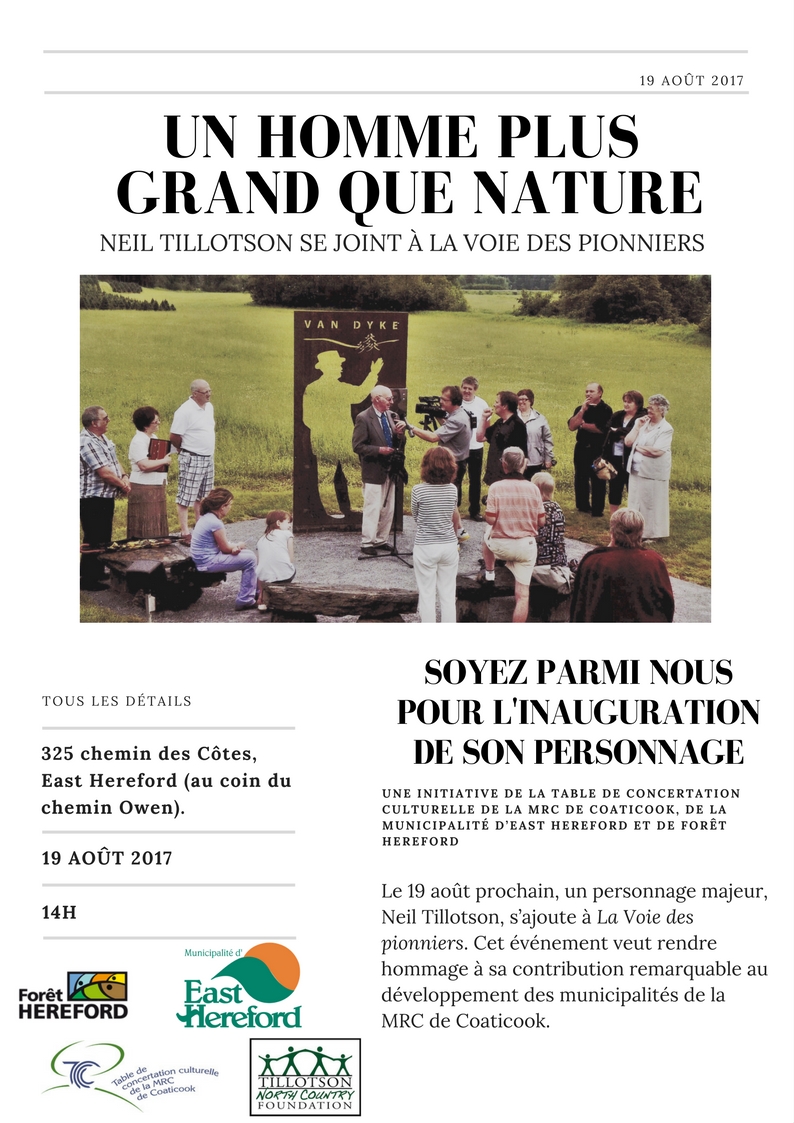 19 AOÛT 2017

UN HOMME PLUS GRAND QUE NATURE

NEIL TILLOTSON SE JOINT À LA VOIE DES PIONNIERS

VAN DYKE

TOUS LES DÉTAILS

325 chemin des Côtes, East Hereford (au coin du chemin Owen).

19 AOÛT 2017

14H

Forêt HEREFORD

Municipalité d' East Hereford

Table de concertation culturelle de la MRC de Coaticook

TILLOTSON NORTH COUNTRY FOUNDATION

SOYEZ PARMI NOUS POUR L'INAUGURATION DE SON PERSONNAGE

UNE INITIATIVE DE LA TABLE DE CONCERTATION CULTURELLE DE LA MRC DE COATICOOK, DE LA MUNICIPALITÉ D'EAST HEREFORD ET DE FORÊT HEREFORD

Le 19 août prochain, un personnage majeur, Neil Tillotson, s'ajoute à La Voie des pionniers. Cet événement veut rendre hommage à sa contribution remarquable au développement des municipalités de la MRC de Coaticook.